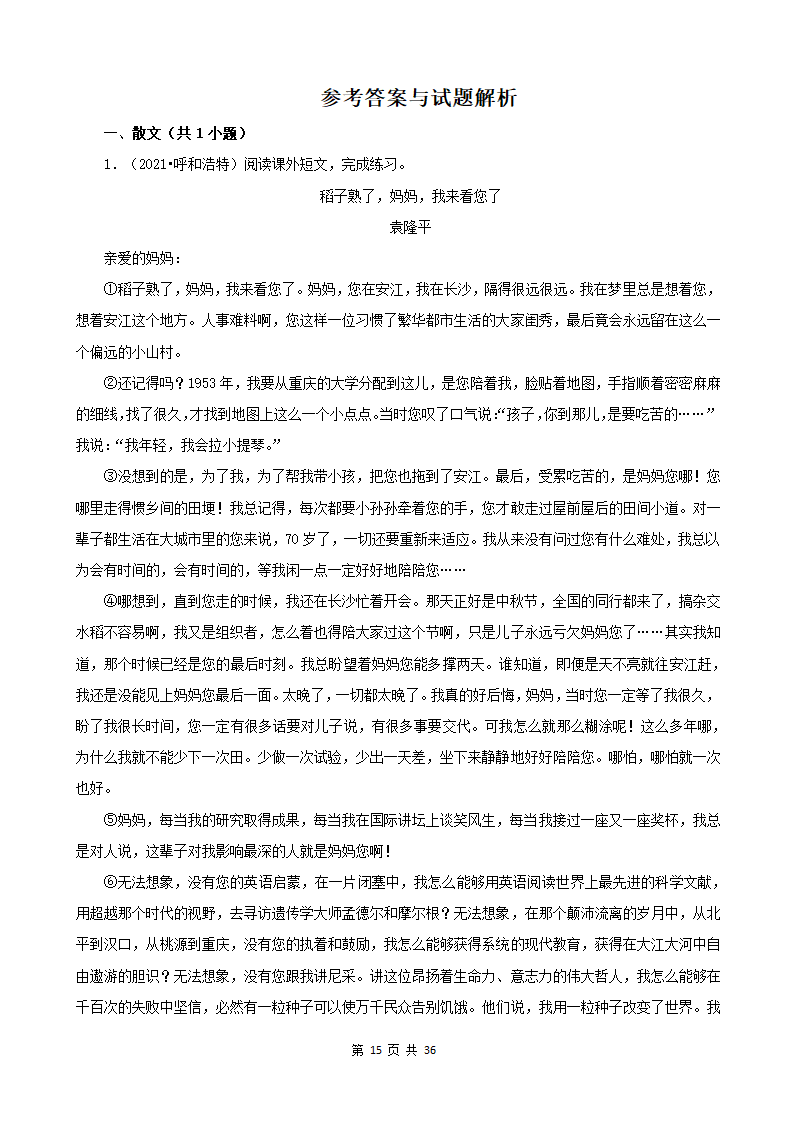 参考答案与试题解析

一、散文（共 1 小题）

1．（2021•呼和浩特）阅读课外短文，完成练习。

稻子熟了，妈妈，我来看您了

袁隆平

亲爱的妈妈：

①稻子熟了，妈妈，我来看您了。妈妈，您在安江，我在长沙，隔得很远很远。我在梦里总是想着您，想着安江这个地方。人事难料啊，您这样一位习惯了繁华都市生活的大家闺秀，最后竟会永远留在这么一个偏远的小山村。

②还记得吗？1953 年，我要从重庆的大学分配到这儿，是您陪着我，脸贴着地图，手指顺着密密麻麻的细线，找了很久，才找到地图上这么一个小点点。当时您叹了口气说：“孩子，你到那儿，是要吃苦的……”我说：“我年轻，我会拉小提琴。”

③没想到的是，为了我，为了帮我带小孩，把您也拖到了安江。最后，受累吃苦的，是妈妈您哪！您哪里走得惯乡间的田埂！我总记得，每次都要小孙孙牵着您的手，您才敢走过屋前屋后的田间小道。对一辈子都生活在大城市里的您来说，70 岁了，一切还要重新来适应。我从来没有问过您有什么难处，我总以为会有时间的，会有时间的，等我闲一点一定好好地陪陪您……

④哪想到，直到您走的时候，我还在长沙忙着开会。那天正好是中秋节，全国的同行都来了，搞杂交水稻不容易啊，我又是组织者，怎么着也得陪大家过这个节啊，只是儿子永远亏欠妈妈您了……其实我知道，那个时候已经是您的最后时刻。我总盼望着妈妈您能多撑两天。谁知道，即便是天不亮就往安江赶，我还是没能见上妈妈您最后一面。太晚了，一切都太晚了。我真的好后悔，妈妈，当时您一定等了我很久，盼了我很长时间，您一定有很多话要对儿子说，有很多事要交代。可我怎么就那么糊涂呢！这么多年哪，为什么我就不能少下一次田。少做一次试验，少出一天差，坐下来静静地好好陪陪您。哪怕，哪怕就一次也好。

⑤妈妈，每当我的研究取得成果，每当我在国际讲坛上谈笑风生，每当我接过一座又一座奖杯，我总是对人说，这辈子对我影响最深的人就是妈妈您啊！

⑥无法想象，没有您的英语启蒙，在一片闭塞中，我怎么能够用英语阅读世界上最先进的科学文献，用超越那个时代的视野，去寻访遗传学大师孟德尔和摩尔根？无法想象，在那个颠沛流离的岁月中，从北平到汉口，从桃源到重庆，没有您的执着和鼓励，我怎么能够获得系统的现代教育，获得在大江大河中自由遨游的胆识？无法想象，没有您跟我讲尼采。讲这位昂扬着生命力、意志力的伟大哲人，我怎么能够在千百次的失败中坚信，必然有一粒种子可以使万千民众告别饥饿。他们说，我用一粒种子改变了世界。我

第 15 页 共 36